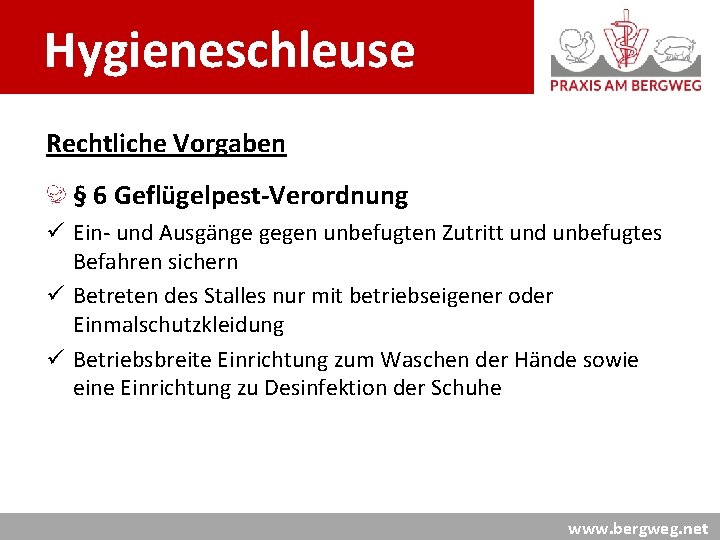 Hygieneschleuse

PRAXIS AM BERGWEG

Rechtliche Vorgaben

§ 6 Geflügelpest-Verordnung

✓ Ein- und Ausgänge gegen unbefugten Zutritt und unbefugtes Befahren sichern

✓ Betreten des Stalles nur mit betriebseigener oder Einmalschutzkleidung

✓ Betriebsbreite Einrichtung zum Waschen der Hände sowie eine Einrichtung zu Desinfektion der Schuhe

www.bergweg.net